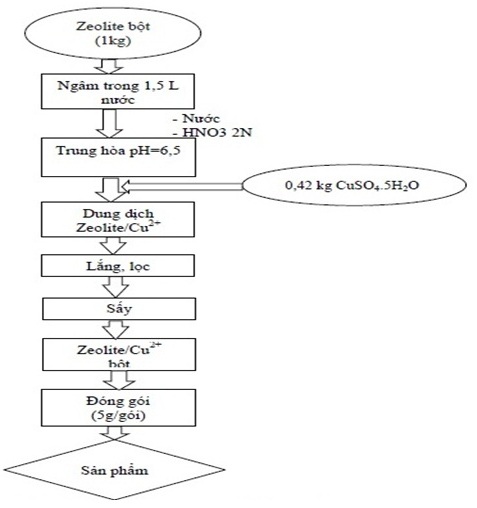 Zeolite bột
(1kg)

Ngâm trong 1,5 L nước

- Nước
- HNO3 2N

Trung hòa pH=6,5

0,42 kg $CuSO_4.5H_2O$

Dung dịch Zeolite/$Cu^{2+}$

Lắng, lọc

Sấy

Zeolite/$Cu^{2+}$ bột

Đóng gói
(5g/gói)

Sản phẩm